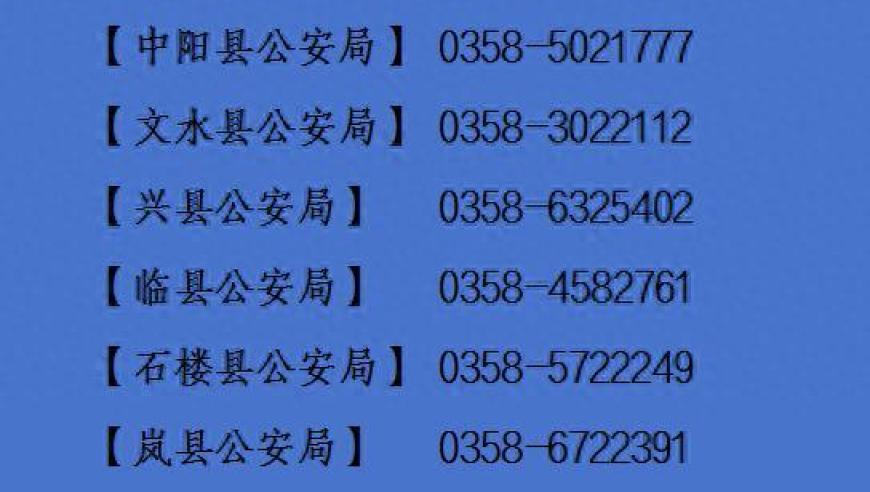 【中阳县公安局】 0358-5021777

【文水县公安局】 0358-3022112

【兴县公安局】 0358-6325402

【临县公安局】 0358-4582761

【石楼县公安局】 0358-5722249

【岚县公安局】 0358-6722391